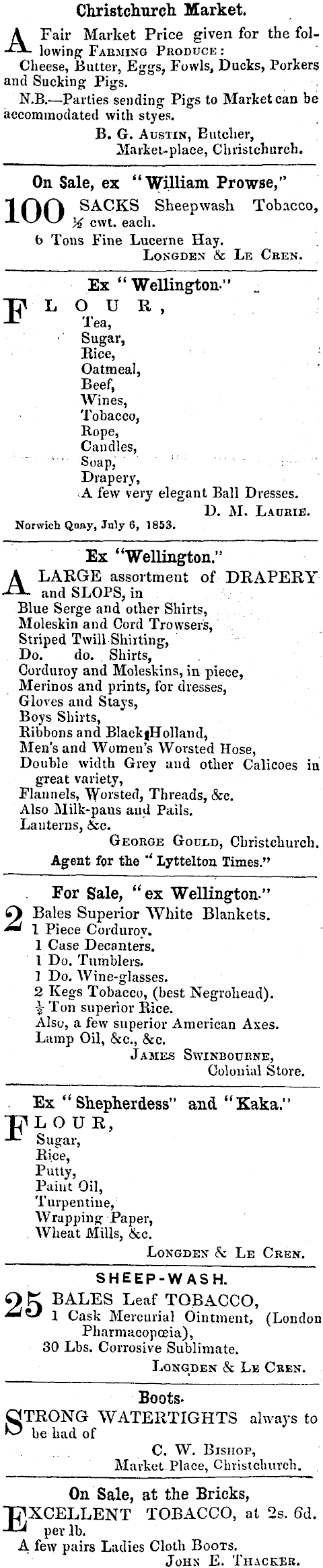 Christchurch Market.

A Fair Market Price given for the following FARMING PRODUCE: Cheese, Butter, Eggs, Fowls, Ducks, Porkers and Sucking Pigs.

N.B.—Parties sending Pigs to Market can be accommodated with styes.

B. G. AUSTIN, Butcher, Market-place, Christchurch.

On Sale, ex "William Prowse,"

100 SACKS Sheepwash Tobacco, ½ cwt. each.
6 Tons Fine Lucerne Hay.

LONGDEN & LE CREN.

Ex "Wellington."

FLOUR,
Tea,
Sugar,
Rice,
Oatmeal,
Beef,
Wines,
Tobacco,
Rope,
Candles,
Soap,
Drapery,
A few very elegant Ball Dresses.

D. M. LAURIE.

Norwich Quay, July 6, 1853.

Ex "Wellington."

A LARGE assortment of DRAPERY and SLOPS, in
Blue Serge and other Shirts,
Moleskin and Cord Trowsers,
Striped Twill Shirting,
Do. do. Shirts,
Corduroy and Moleskins, in piece,
Merinos and prints, for dresses,
Gloves and Stays,
Boys Shirts,
Ribbons and Black Holland,
Men's and Women's Worsted Hose,
Double width Grey and other Calicoes in great variety,
Flannels, Worsted, Threads, &c.
Also Milk-pans and Pails.
Lanterns, &c.

GEORGE GOULD, Christchurch.

Agent for the "Lyttelton Times."

For Sale, "ex Wellington."

2 Bales Superior White Blankets.
1 Piece Corduroy.
1 Case Decanters.
1 Do. Tumblers.
1 Do. Wine-glasses.
2 Kegs Tobacco, (best Negrohead).
½ Ton superior Rice.
Also, a few superior American Axes.
Lamp Oil, &c., &c.

JAMES SWINBOURNE, Colonial Store.

Ex "Shepherdess" and "Kaka."

FLOUR,
Sugar,
Rice,
Putty,
Paint Oil,
Turpentine,
Wrapping Paper,
Wheat Mills, &c.

LONGDEN & LE CREN.

SHEEP-WASH.

25 BALES Leaf TOBACCO,
1 Cask Mercurial Ointment, (London Pharmacopœia),
30 Lbs. Corrosive Sublimate.

LONGDEN & LE CREN.

Boots.

STRONG WATERTIGHTS always to be had of

C. W. BISHOP, Market Place, Christchurch.

On Sale, at the Bricks,

EXCELLENT TOBACCO, at 2s. 6d. per lb.
A few pairs Ladies Cloth Boots.

JOHN E. THACKER.